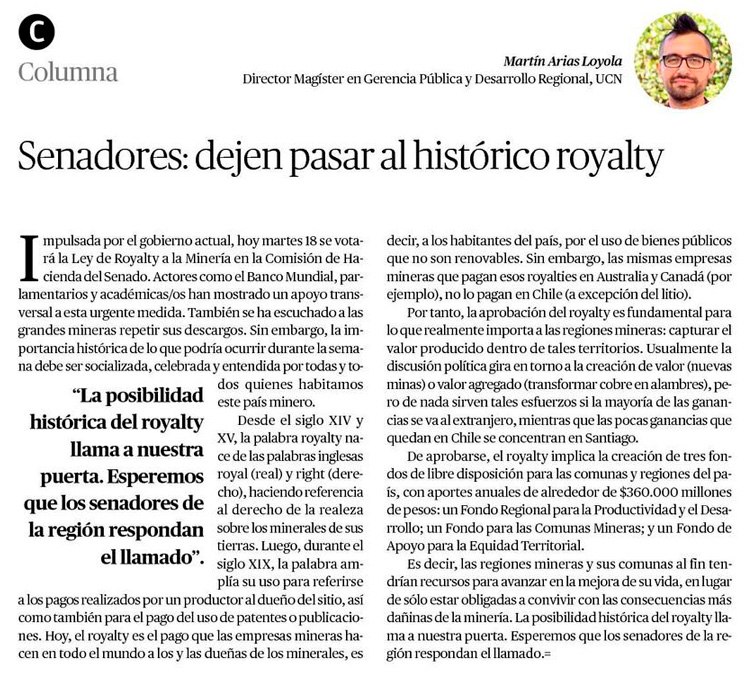 C
Columna

Martín Arias Loyola
Director Magíster en Gerencia Pública y Desarrollo Regional, UCN

Senadores: dejen pasar al histórico royalty

Impulsada por el gobierno actual, hoy martes 18 se votará la Ley de Royalty a la Minería en la Comisión de Hacienda del Senado. Actores como el Banco Mundial, parlamentarios y académicas/os han mostrado un apoyo transversal a esta urgente medida. También se ha escuchado a las grandes mineras repetir sus descargos. Sin embargo, la importancia histórica de lo que podría ocurrir durante la semana debe ser socializada, celebrada y entendida por todas y todos quienes habitamos este país minero.

“La posibilidad histórica del royalty llama a nuestra puerta. Esperemos que los senadores de la región respondan el llamado”.

Desde el siglo XIV y XV, la palabra royalty nace de las palabras inglesas royal (real) y right (derecho), haciendo referencia al derecho de la realeza sobre los minerales de sus tierras. Luego, durante el siglo XIX, la palabra amplía su uso para referirse a los pagos realizados por un productor al dueño del sitio, así como también para el pago del uso de patentes o publicaciones. Hoy, el royalty es el pago que las empresas mineras hacen en todo el mundo a los y las dueñas de los minerales, es decir, a los habitantes del país, por el uso de bienes públicos que no son renovables. Sin embargo, las mismas empresas mineras que pagan esos royalties en Australia y Canadá (por ejemplo), no lo pagan en Chile (a excepción del litio).

Por tanto, la aprobación del royalty es fundamental para lo que realmente importa a las regiones mineras: capturar el valor producido dentro de tales territorios. Usualmente la discusión política gira en torno a la creación de valor (nuevas minas) o valor agregado (transformar cobre en alambres), pero de nada sirven tales esfuerzos si la mayoría de las ganancias se va al extranjero, mientras que las pocas ganancias que quedan en Chile se concentran en Santiago.

De aprobarse, el royalty implica la creación de tres fondos de libre disposición para las comunas y regiones del país, con aportes anuales de alrededor de $360.000 millones de pesos: un Fondo Regional para la Productividad y el Desarrollo; un Fondo para las Comunas Mineras; y un Fondo de Apoyo para la Equidad Territorial.

Es decir, las regiones mineras y sus comunas al fin tendrían recursos para avanzar en la mejora de su vida, en lugar de sólo estar obligadas a convivir con las consecuencias más dañinas de la minería. La posibilidad histórica del royalty llama a nuestra puerta. Esperemos que los senadores de la región respondan el llamado.=